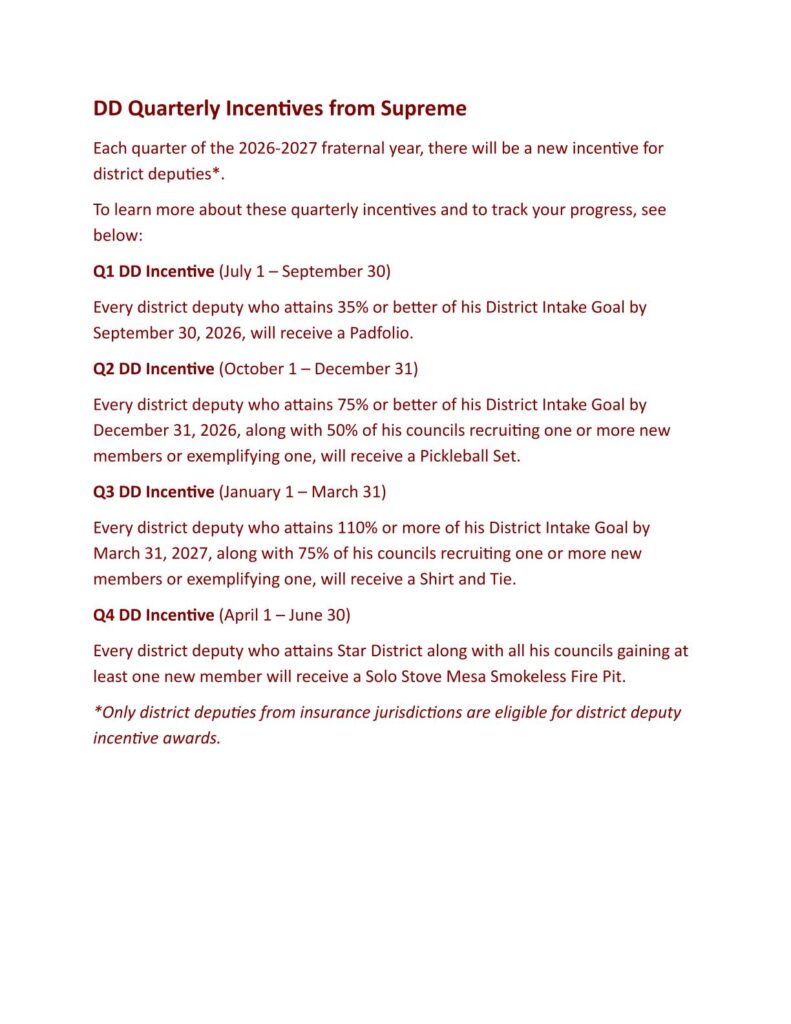 DD Quarterly Incentives from Supreme

Each quarter of the 2026-2027 fraternal year, there will be a new incentive for district deputies*.

To learn more about these quarterly incentives and to track your progress, see below:

Q1 DD Incentive (July 1 – September 30)

Every district deputy who attains 35% or better of his District Intake Goal by September 30, 2026, will receive a Padfolio.

Q2 DD Incentive (October 1 – December 31)

Every district deputy who attains 75% or better of his District Intake Goal by December 31, 2026, along with 50% of his councils recruiting one or more new members or exemplifying one, will receive a Pickleball Set.

Q3 DD Incentive (January 1 – March 31)

Every district deputy who attains 110% or more of his District Intake Goal by March 31, 2027, along with 75% of his councils recruiting one or more new members or exemplifying one, will receive a Shirt and Tie.

Q4 DD Incentive (April 1 – June 30)

Every district deputy who attains Star District along with all his councils gaining at least one new member will receive a Solo Stove Mesa Smokeless Fire Pit.

*Only district deputies from insurance jurisdictions are eligible for district deputy incentive awards.